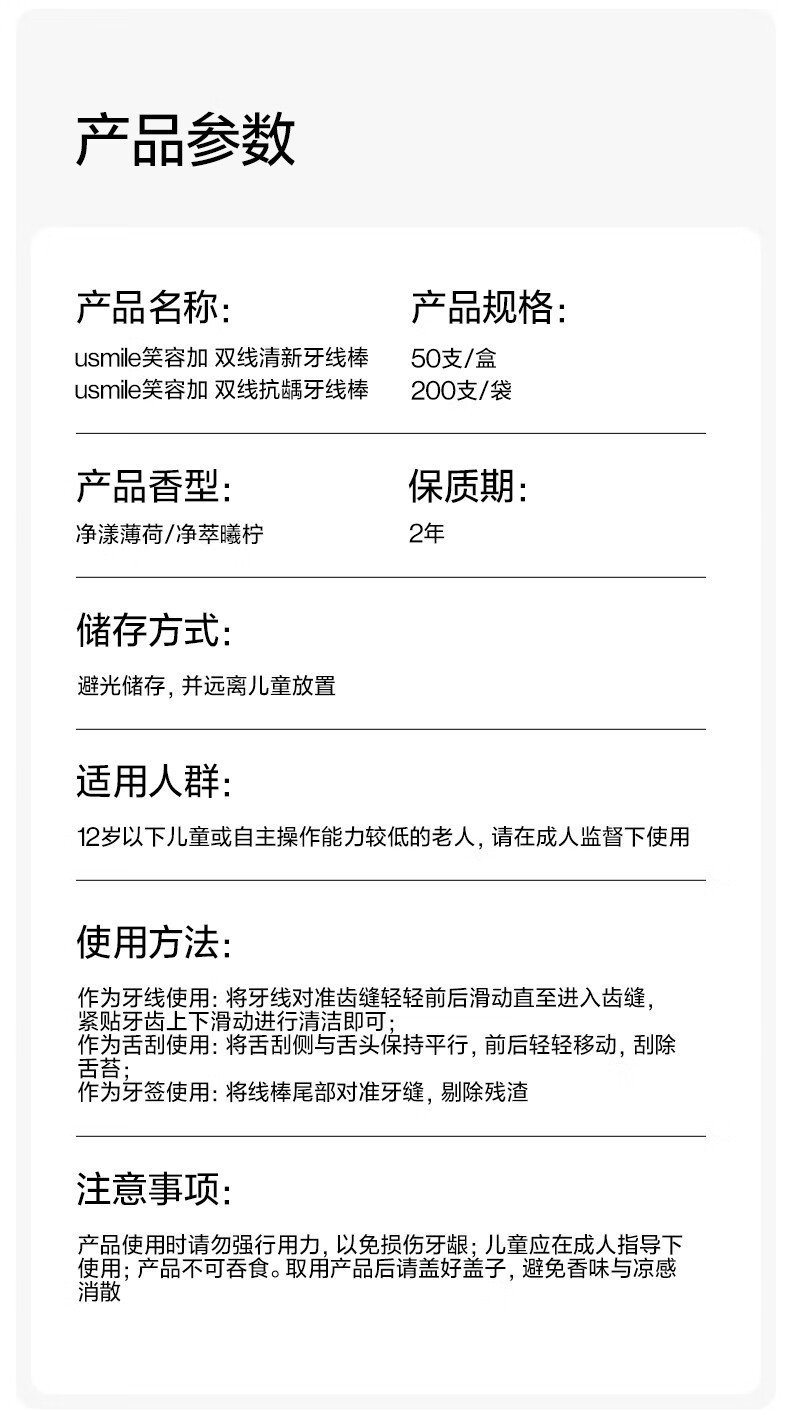 产品参数

产品名称:
usmile笑容加 双线清新牙线棒
usmile笑容加 双线抗龋牙线棒

产品规格:
50支/盒
200支/袋

产品香型:
净漾薄荷/净萃曦柠

保质期:
2年

储存方式:
避光储存, 并远离儿童放置

适用人群:
12岁以下儿童或自主操作能力较低的老人, 请在成人监督下使用

使用方法:
作为牙线使用: 将牙线对准齿缝轻轻前后滑动直至进入齿缝, 紧贴牙齿上下滑动进行清洁即可;
作为舌刮使用: 将舌刮侧与舌头保持平行, 前后轻轻移动, 刮除舌苔;
作为牙签使用: 将线棒尾部对准牙缝, 剔除残渣

注意事项:
产品使用时请勿强行用力, 以免损伤牙龈; 儿童应在成人指导下使用; 产品不可吞食。取用产品后请盖好盖子, 避免香味与凉感消散